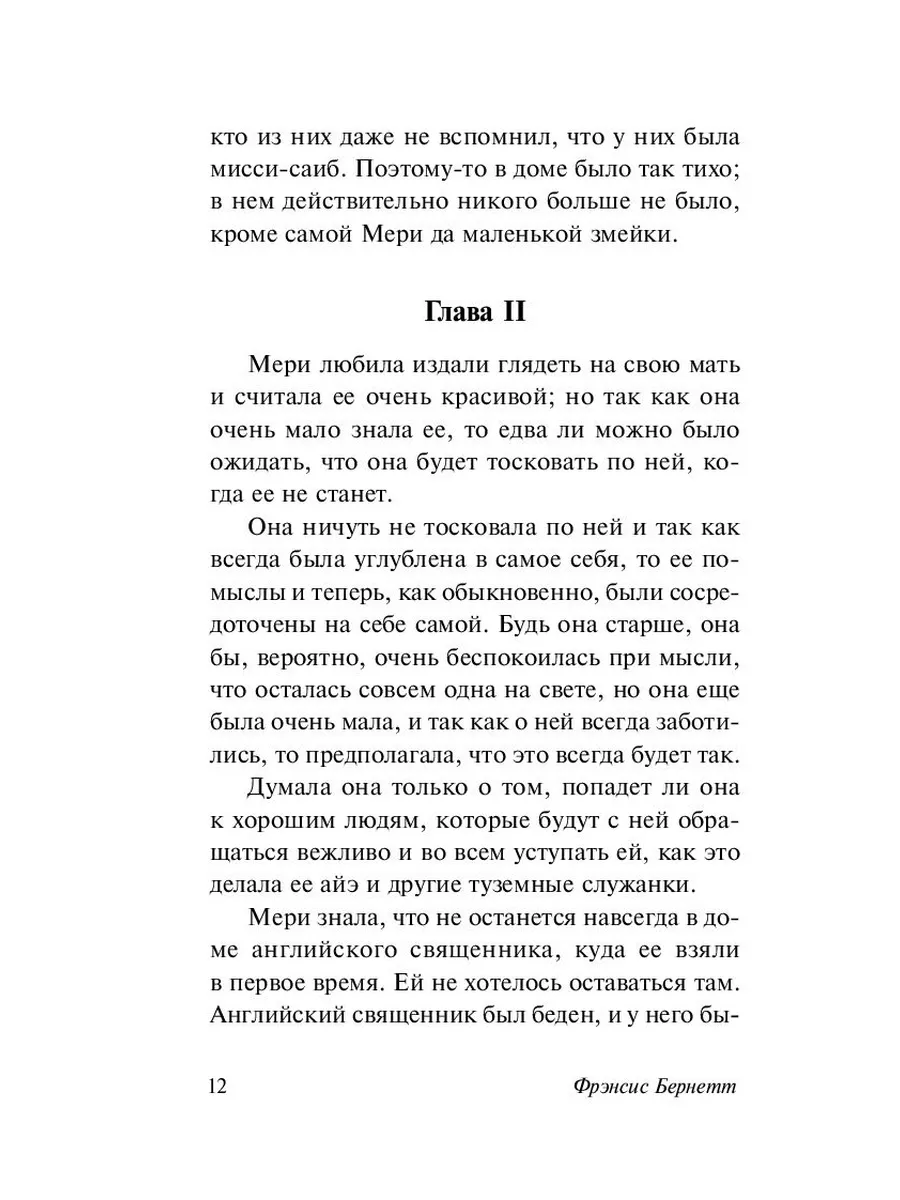 кто из них даже не вспомнил, что у них была мисси-саиб. Поэтому-то в доме было так тихо; в нем действительно никого больше не было, кроме самой Мери да маленькой змейки.

Глава II

Мери любила издали глядеть на свою мать и считала ее очень красивой; но так как она очень мало знала ее, то едва ли можно было ожидать, что она будет тосковать по ней, когда ее не станет.

Она ничуть не тосковала по ней и так как всегда была углублена в самое себя, то ее помыслы и теперь, как обыкновенно, были сосредоточены на себе самой. Будь она старше, она бы, вероятно, очень беспокоилась при мысли, что осталась совсем одна на свете, но она еще была очень мала, и так как о ней всегда заботились, то предполагала, что это всегда будет так.

Думала она только о том, попадет ли она к хорошим людям, которые будут с ней обращаться вежливо и во всем уступать ей, как это делала ее айэ и другие туземные служанки.

Мери знала, что не останется навсегда в доме английского священника, куда ее взяли в первое время. Ей не хотелось оставаться там. Английский священник был беден, и у него бы-

12 Фрэнсис Бернетт